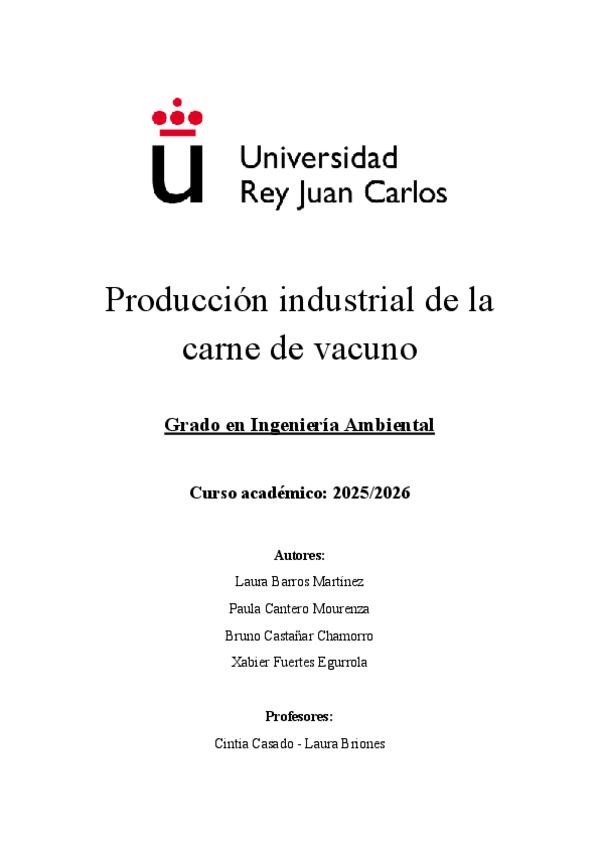 Universidad
Rey Juan Carlos

Producción industrial de la carne de vacuno

Grado en Ingeniería Ambiental

Curso académico: 2025/2026

Autores:

Laura Barros Martínez

Paula Cantero Mourenza

Bruno Castañar Chamorro

Xabier Fuertes Egurrola

Profesores:

Cintia Casado - Laura Briones